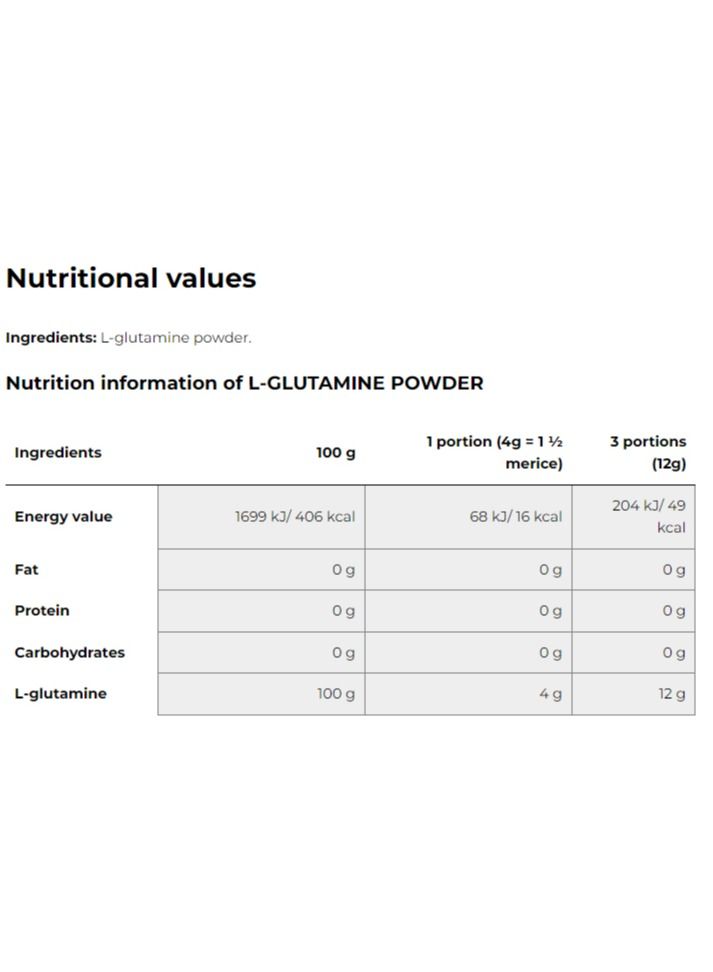 Nutritional values

Ingredients: L-glutamine powder.

Nutrition information of L-GLUTAMINE POWDER

| Ingredients | 100 g | 1 portion (4g = 1 ½ merice) | 3 portions (12g) |
|---|---|---|---|
| Energy value | 1699 kJ/ 406 kcal | 68 kJ/ 16 kcal | 204 kJ/ 49 kcal |
| Fat | 0 g | 0 g | 0 g |
| Protein | 0 g | 0 g | 0 g |
| Carbohydrates | 0 g | 0 g | 0 g |
| L-glutamine | 100 g | 4 g | 12 g |